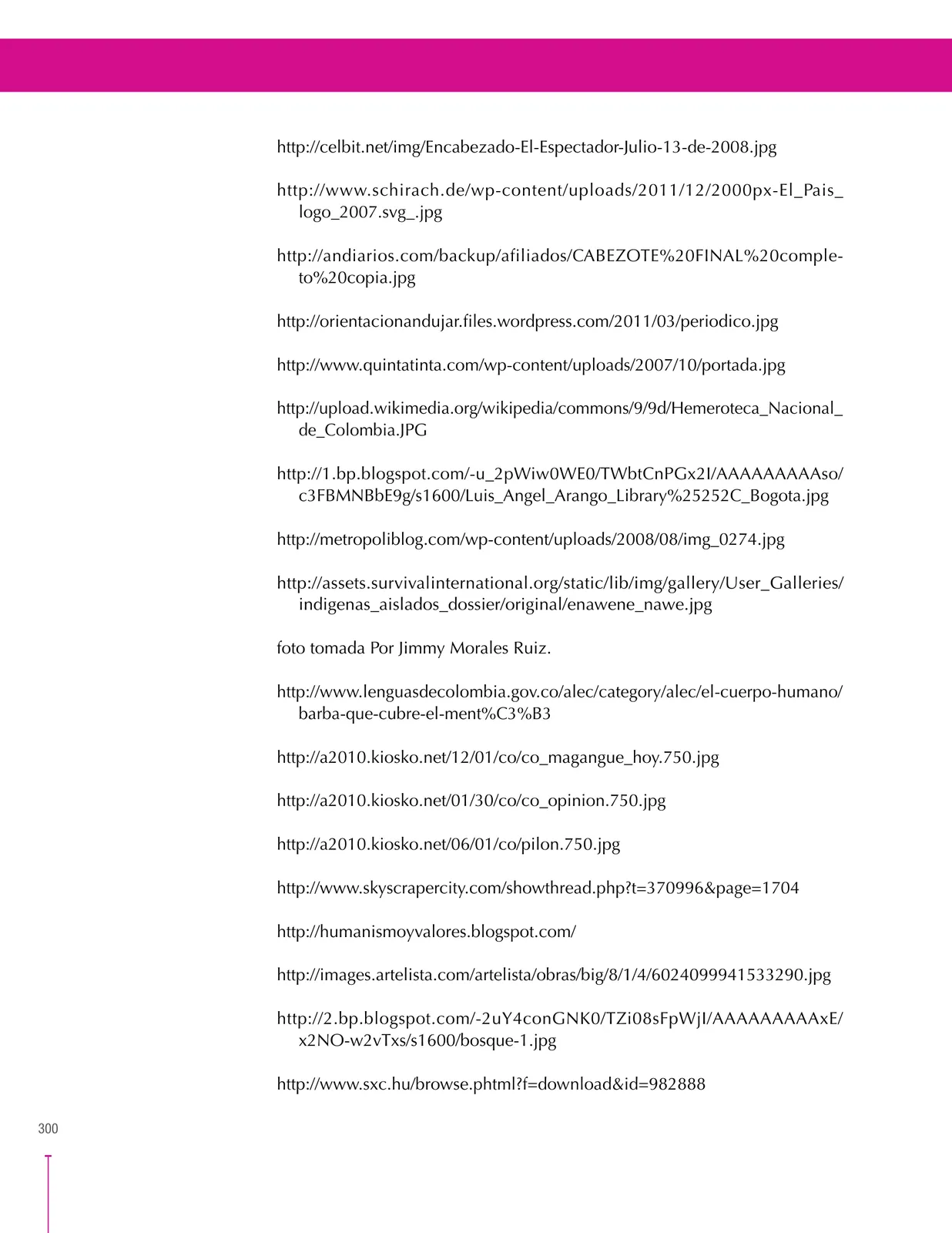 http://celbit.net/img/Encabezado-El-Espectador-Julio-13-de-2008.jpg

http://www.schirach.de/wp-content/uploads/2011/12/2000px-El_Pais_logo_2007.svg_.jpg

http://andiarios.com/backup/afiliados/CABEZOTE%20FINAL%20completo%20copia.jpg

http://orientacionandujar.files.wordpress.com/2011/03/periodico.jpg

http://www.quintatinta.com/wp-content/uploads/2007/10/portada.jpg

http://upload.wikimedia.org/wikipedia/commons/9/9d/Hemeroteca_Nacional_de_Colombia.JPG

http://1.bp.blogspot.com/-u_2pWiw0WE0/TWbtCnPGx2I/AAAAAAAAAso/c3FBMNBbE9g/s1600/Luis_Angel_Arango_Library%25252C_Bogota.jpg

http://metropoliblog.com/wp-content/uploads/2008/08/img_0274.jpg

http://assets.survivalinternational.org/static/lib/img/gallery/User_Galleries/indigenas_aislados_dossier/original/enawene_nawe.jpg

foto tomada Por Jimmy Morales Ruiz.

http://www.lenguasdecolombia.gov.co/alec/category/alec/el-cuerpo-humano/barba-que-cubre-el-ment%C3%B3

http://a2010.kiosko.net/12/01/co/co_magangue_hoy.750.jpg

http://a2010.kiosko.net/01/30/co/co_opinion.750.jpg

http://a2010.kiosko.net/06/01/co/pilon.750.jpg

http://www.skyscrapercity.com/showthread.php?t=370996&page=1704

http://humanismoyvalores.blogspot.com/

http://images.artelista.com/artelista/obras/big/8/1/4/6024099941533290.jpg

http://2.bp.blogspot.com/-2uY4conGNK0/TZi08sFpWjI/AAAAAAAAAxE/x2NO-w2vTxs/s1600/bosque-1.jpg

http://www.sxc.hu/browse.phtml?f=download&id=982888

300